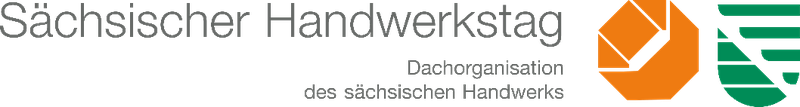 Sächsischer Handwerkstag

Dachorganisation
des sächsischen Handwerks